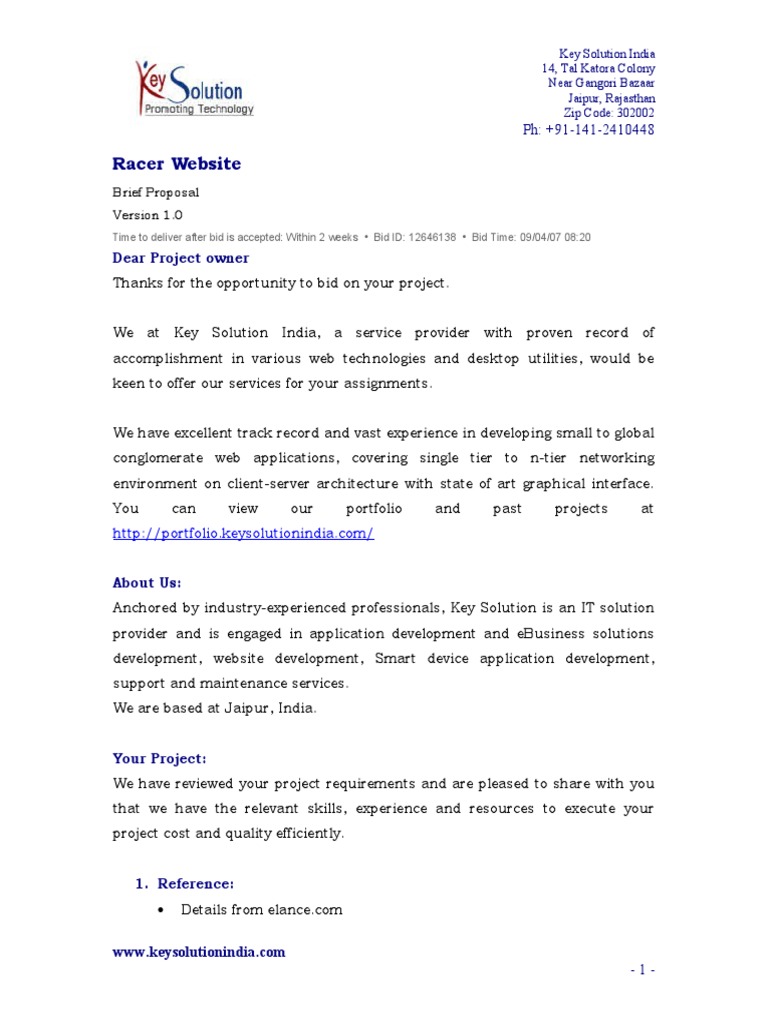 Key Solution
Promoting Technology

Key Solution India
14, Tal Katora Colony
Near Gangori Bazaar
Jaipur, Rajasthan
Zip Code: 302002
Ph: +91-141-2410448

Racer Website

Brief Proposal

Version 1.0

Time to deliver after bid is accepted: Within 2 weeks • Bid ID: 12646138 • Bid Time: 09/04/07 08:20

Dear Project owner

Thanks for the opportunity to bid on your project.

We at Key Solution India, a service provider with proven record of accomplishment in various web technologies and desktop utilities, would be keen to offer our services for your assignments.

We have excellent track record and vast experience in developing small to global conglomerate web applications, covering single tier to n-tier networking environment on client-server architecture with state of art graphical interface. You can view our portfolio and past projects at http://portfolio.keysolutionindia.com/

About Us:

Anchored by industry-experienced professionals, Key Solution is an IT solution provider and is engaged in application development and eBusiness solutions development, website development, Smart device application development, support and maintenance services.
We are based at Jaipur, India.

Your Project:

We have reviewed your project requirements and are pleased to share with you that we have the relevant skills, experience and resources to execute your project cost and quality efficiently.

1. Reference:

• Details from elance.com

www.keysolutionindia.com

- 1 -